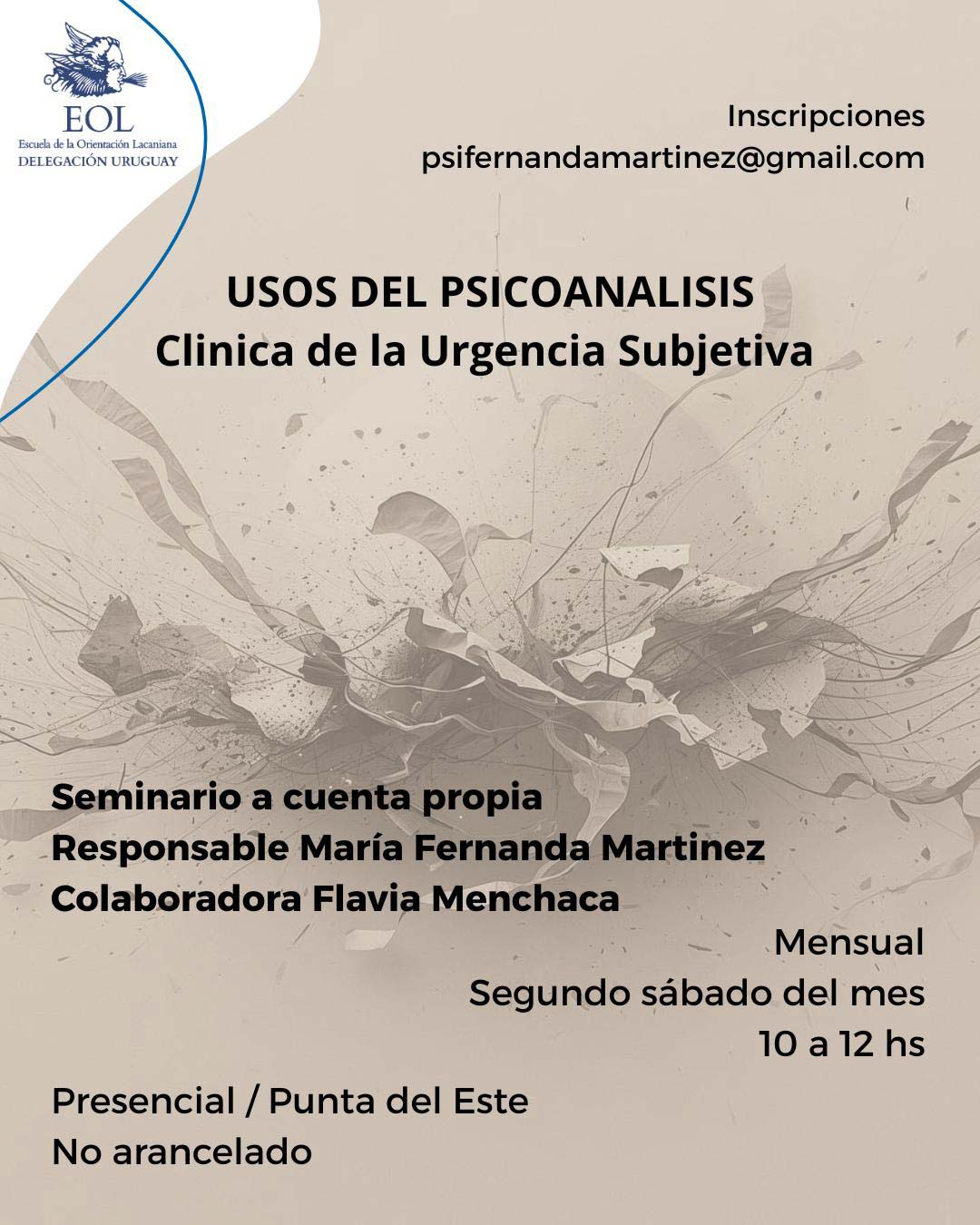 EOL
Escuela de la Orientación Lacaniana
DELEGACIÓN URUGUAY

Inscripciones
psifernandamartinez@gmail.com

USOS DEL PSICOANALISIS
Clinica de la Urgencia Subjetiva

Seminario a cuenta propia
Responsable María Fernanda Martinez
Colaboradora Flavia Menchaca

Mensual
Segundo sábado del mes
10 a 12 hs

Presencial / Punta del Este
No arancelado